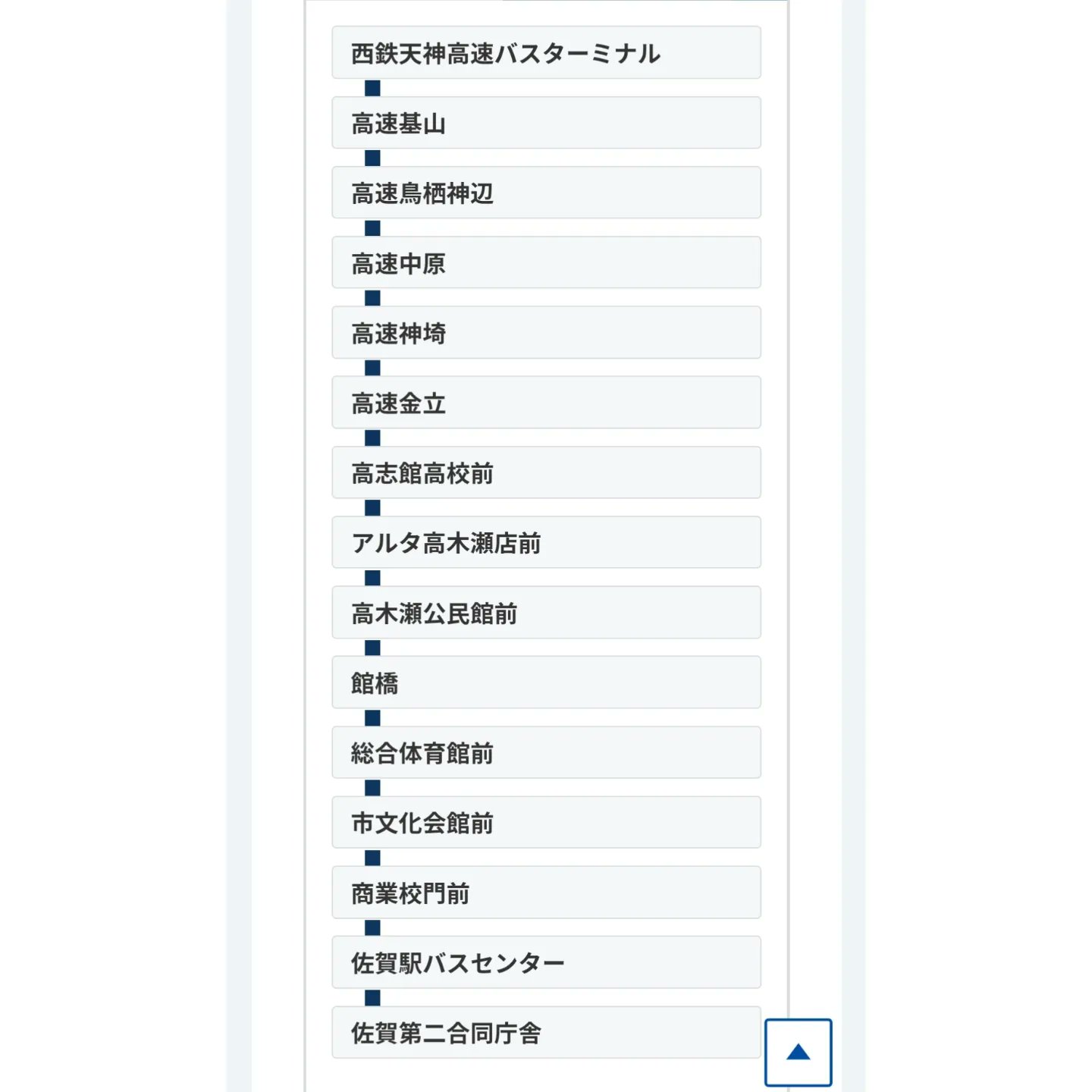 西鉄天神高速バスターミナル

高速基山

高速鳥栖神辺

高速中原

高速神埼

高速金立

高志館高校前

アルタ高木瀬店前

高木瀬公民館前

館橋

総合体育館前

市文化会館前

商業校門前

佐賀駅バスセンター

佐賀第二合同庁舎